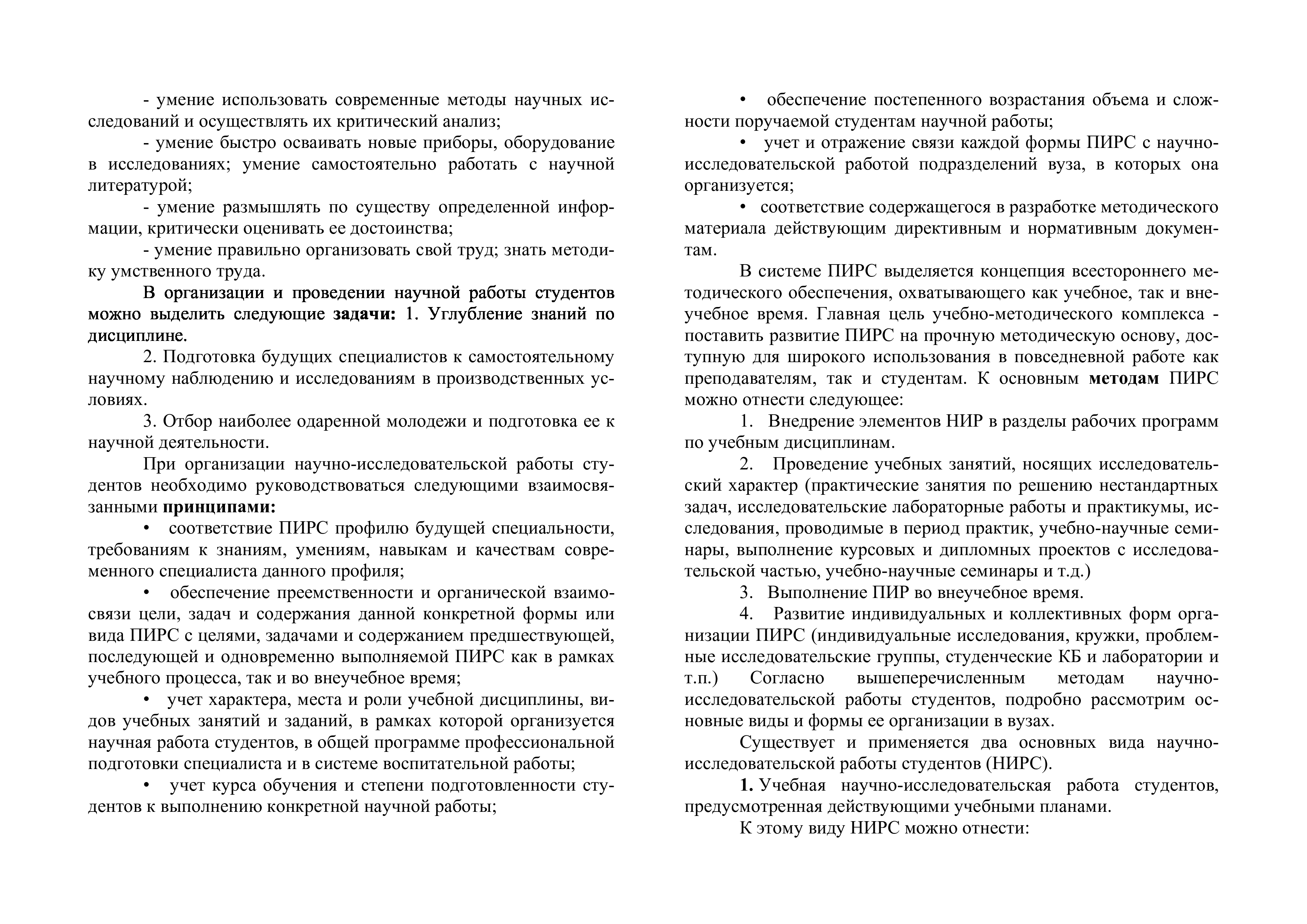 - умение использовать современные методы научных исследований и осуществлять их критический анализ;

- умение быстро осваивать новые приборы, оборудование в исследованиях; умение самостоятельно работать с научной литературой;

- умение размышлять по существу определенной информации, критически оценивать ее достоинства;

- умение правильно организовать свой труд; знать методику умственного труда.

В организации и проведении научной работы студентов можно выделить следующие задачи: 1. Углубление знаний по дисциплине.

2. Подготовка будущих специалистов к самостоятельному научному наблюдению и исследованиям в производственных условиях.

3. Отбор наиболее одаренной молодежи и подготовка ее к научной деятельности.

При организации научно-исследовательской работы студентов необходимо руководствоваться следующими взаимосвязанными принципами:

• соответствие ПИРС профилю будущей специальности, требованиям к знаниям, умениям, навыкам и качествам современного специалиста данного профиля;

• обеспечение преемственности и органической взаимосвязи цели, задач и содержания данной конкретной формы или вида ПИРС с целями, задачами и содержанием предшествующей, последующей и одновременно выполняемой ПИРС как в рамках учебного процесса, так и во внеучебное время;

• учет характера, места и роли учебной дисциплины, видов учебных занятий и заданий, в рамках которой организуется научная работа студентов, в общей программе профессиональной подготовки специалиста и в системе воспитательной работы;

• учет курса обучения и степени подготовленности студентов к выполнению конкретной научной работы;

• обеспечение постепенного возрастания объема и сложности поручаемой студентам научной работы;

• учет и отражение связи каждой формы ПИРС с научно-исследовательской работой подразделений вуза, в которых она организуется;

• соответствие содержащегося в разработке методического материала действующим директивным и нормативным документам.

В системе ПИРС выделяется концепция всестороннего методического обеспечения, охватывающего как учебное, так и внеучебное время. Главная цель учебно-методического комплекса - поставить развитие ПИРС на прочную методическую основу, доступную для широкого использования в повседневной работе как преподавателям, так и студентам. К основным методам ПИРС можно отнести следующее:

1. Внедрение элементов НИР в разделы рабочих программ по учебным дисциплинам.

2. Проведение учебных занятий, носящих исследовательский характер (практические занятия по решению нестандартных задач, исследовательские лабораторные работы и практикумы, исследования, проводимые в период практик, учебно-научные семинары, выполнение курсовых и дипломных проектов с исследовательской частью, учебно-научные семинары и т.д.)

3. Выполнение ПИР во внеучебное время.

4. Развитие индивидуальных и коллективных форм организации ПИРС (индивидуальные исследования, кружки, проблемные исследовательские группы, студенческие КБ и лаборатории и т.п.) Согласно вышеперечисленным методам научно-исследовательской работы студентов, подробно рассмотрим основные виды и формы ее организации в вузах.

Существует и применяется два основных вида научно-исследовательской работы студентов (НИРС).

1. Учебная научно-исследовательская работа студентов, предусмотренная действующими учебными планами.

К этому виду НИРС можно отнести: